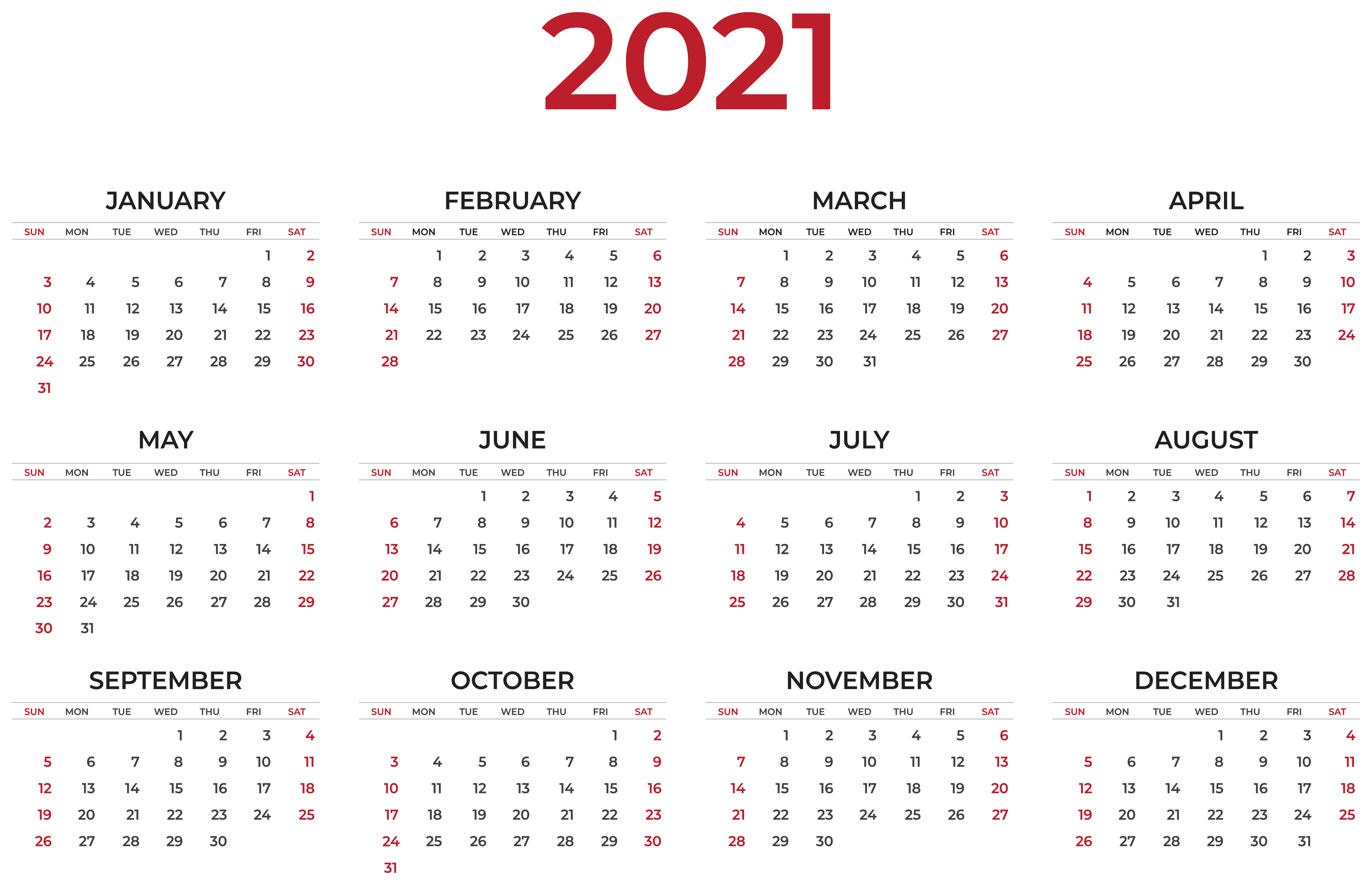 2021

JANUARY

| SUN | MON | TUE | WED | THU | FRI | SAT |
|---|---|---|---|---|---|---|
| | | | | | 1 | 2 |
| 3 | 4 | 5 | 6 | 7 | 8 | 9 |
| 10 | 11 | 12 | 13 | 14 | 15 | 16 |
| 17 | 18 | 19 | 20 | 21 | 22 | 23 |
| 24 | 25 | 26 | 27 | 28 | 29 | 30 |
| 31 | | | | | | |

FEBRUARY

| SUN | MON | TUE | WED | THU | FRI | SAT |
|---|---|---|---|---|---|---|
| | 1 | 2 | 3 | 4 | 5 | 6 |
| 7 | 8 | 9 | 10 | 11 | 12 | 13 |
| 14 | 15 | 16 | 17 | 18 | 19 | 20 |
| 21 | 22 | 23 | 24 | 25 | 26 | 27 |
| 28 | | | | | | |

MARCH

| SUN | MON | TUE | WED | THU | FRI | SAT |
|---|---|---|---|---|---|---|
| | 1 | 2 | 3 | 4 | 5 | 6 |
| 7 | 8 | 9 | 10 | 11 | 12 | 13 |
| 14 | 15 | 16 | 17 | 18 | 19 | 20 |
| 21 | 22 | 23 | 24 | 25 | 26 | 27 |
| 28 | 29 | 30 | 31 | | | |

APRIL

| SUN | MON | TUE | WED | THU | FRI | SAT |
|---|---|---|---|---|---|---|
| | | | | 1 | 2 | 3 |
| 4 | 5 | 6 | 7 | 8 | 9 | 10 |
| 11 | 12 | 13 | 14 | 15 | 16 | 17 |
| 18 | 19 | 20 | 21 | 22 | 23 | 24 |
| 25 | 26 | 27 | 28 | 29 | 30 | |

MAY

| SUN | MON | TUE | WED | THU | FRI | SAT |
|---|---|---|---|---|---|---|
| | | | | | | 1 |
| 2 | 3 | 4 | 5 | 6 | 7 | 8 |
| 9 | 10 | 11 | 12 | 13 | 14 | 15 |
| 16 | 17 | 18 | 19 | 20 | 21 | 22 |
| 23 | 24 | 25 | 26 | 27 | 28 | 29 |
| 30 | 31 | | | | | |

JUNE

| SUN | MON | TUE | WED | THU | FRI | SAT |
|---|---|---|---|---|---|---|
| | | 1 | 2 | 3 | 4 | 5 |
| 6 | 7 | 8 | 9 | 10 | 11 | 12 |
| 13 | 14 | 15 | 16 | 17 | 18 | 19 |
| 20 | 21 | 22 | 23 | 24 | 25 | 26 |
| 27 | 28 | 29 | 30 | | | |

JULY

| SUN | MON | TUE | WED | THU | FRI | SAT |
|---|---|---|---|---|---|---|
| | | | | 1 | 2 | 3 |
| 4 | 5 | 6 | 7 | 8 | 9 | 10 |
| 11 | 12 | 13 | 14 | 15 | 16 | 17 |
| 18 | 19 | 20 | 21 | 22 | 23 | 24 |
| 25 | 26 | 27 | 28 | 29 | 30 | 31 |

AUGUST

| SUN | MON | TUE | WED | THU | FRI | SAT |
|---|---|---|---|---|---|---|
| 1 | 2 | 3 | 4 | 5 | 6 | 7 |
| 8 | 9 | 10 | 11 | 12 | 13 | 14 |
| 15 | 16 | 17 | 18 | 19 | 20 | 21 |
| 22 | 23 | 24 | 25 | 26 | 27 | 28 |
| 29 | 30 | 31 | | | | |

SEPTEMBER

| SUN | MON | TUE | WED | THU | FRI | SAT |
|---|---|---|---|---|---|---|
| | | | 1 | 2 | 3 | 4 |
| 5 | 6 | 7 | 8 | 9 | 10 | 11 |
| 12 | 13 | 14 | 15 | 16 | 17 | 18 |
| 19 | 20 | 21 | 22 | 23 | 24 | 25 |
| 26 | 27 | 28 | 29 | 30 | | |

OCTOBER

| SUN | MON | TUE | WED | THU | FRI | SAT |
|---|---|---|---|---|---|---|
| | | | | | 1 | 2 |
| 3 | 4 | 5 | 6 | 7 | 8 | 9 |
| 10 | 11 | 12 | 13 | 14 | 15 | 16 |
| 17 | 18 | 19 | 20 | 21 | 22 | 23 |
| 24 | 25 | 26 | 27 | 28 | 29 | 30 |
| 31 | | | | | | |

NOVEMBER

| SUN | MON | TUE | WED | THU | FRI | SAT |
|---|---|---|---|---|---|---|
| | 1 | 2 | 3 | 4 | 5 | 6 |
| 7 | 8 | 9 | 10 | 11 | 12 | 13 |
| 14 | 15 | 16 | 17 | 18 | 19 | 20 |
| 21 | 22 | 23 | 24 | 25 | 26 | 27 |
| 28 | 29 | 30 | | | | |

DECEMBER

| SUN | MON | TUE | WED | THU | FRI | SAT |
|---|---|---|---|---|---|---|
| | | | 1 | 2 | 3 | 4 |
| 5 | 6 | 7 | 8 | 9 | 10 | 11 |
| 12 | 13 | 14 | 15 | 16 | 17 | 18 |
| 19 | 20 | 21 | 22 | 23 | 24 | 25 |
| 26 | 27 | 28 | 29 | 30 | 31 | |